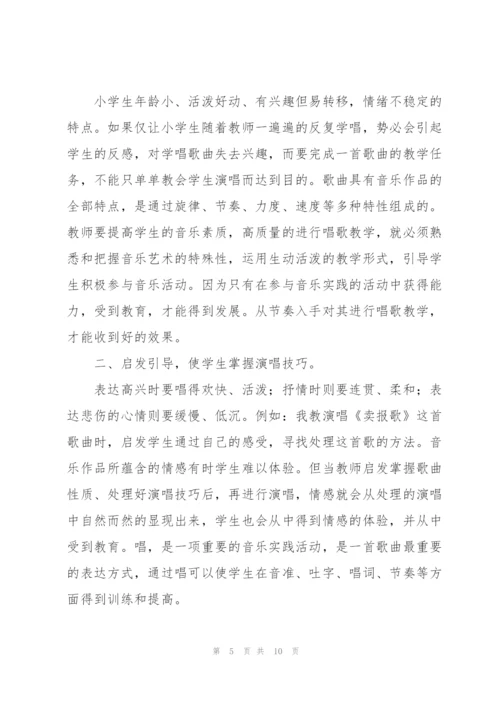 小学生年龄小、活泼好动、有兴趣但易转移，情绪不稳定的特点。如果仅让小学生随着教师一遍遍的反复学唱，势必会引起学生的反感，对学唱歌曲失去兴趣，而要完成一首歌曲的教学任务，不能只单单教会学生演唱而达到目的。歌曲具有音乐作品的全部特点，是通过旋律、节奏、力度、速度等多种特性组成的。教师要提高学生的音乐素质，高质量的进行唱歌教学，就必须熟悉和把握音乐艺术的特殊性，运用生动活泼的教学形式，引导学生积极参与音乐活动。因为只有在参与音乐实践的活动中获得能力，受到教育，才能得到发展。从节奏入手对其进行唱歌教学，才能收到好的效果。

二、启发引导，使学生掌握演唱技巧。

表达高兴时要唱得欢快、活泼；抒情时则要连贯、柔和；表达悲伤的心情则要缓慢、低沉。例如：我教演唱《卖报歌》这首歌曲时，启发学生通过自己的感受，寻找处理这首歌的方法。音乐作品所蕴含的情感有时学生难以体验。但当教师启发掌握歌曲性质、处理好演唱技巧后，再进行演唱，情感就会从处理的演唱中自然而然的显现出来，学生也会从中得到情感的体验，并从中受到教育。唱，是一项重要的音乐实践活动，是一首歌曲最重要的表达方式，通过唱可以使学生在音准、吐字、唱词、节奏等方面得到训练和提高。

第 5 页 共 10 页